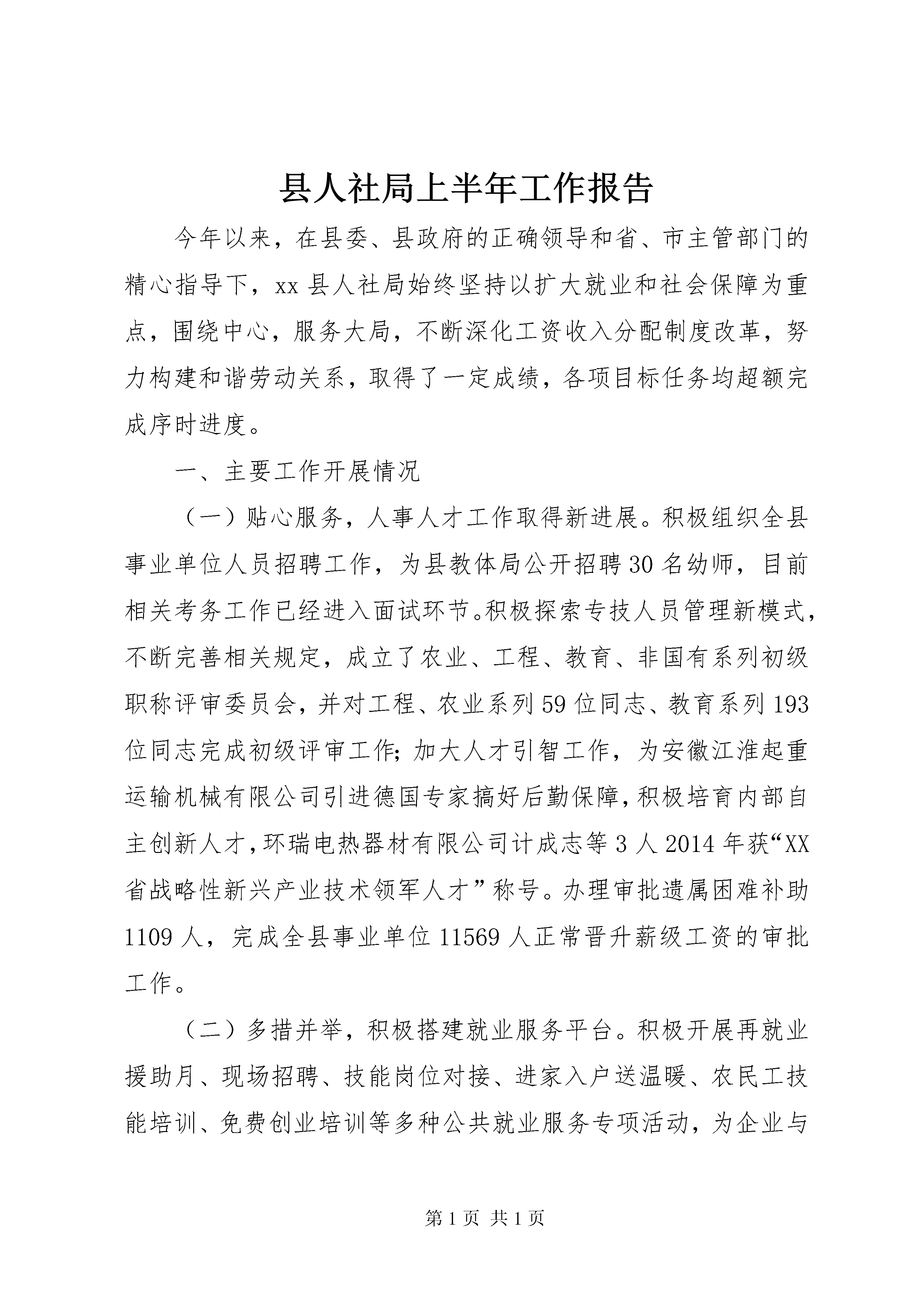 县人社局上半年工作报告

今年以来，在县委、县政府的正确领导和省、市主管部门的精心指导下，xx县人社局始终坚持以扩大就业和社会保障为重点，围绕中心，服务大局，不断深化工资收入分配制度改革，努力构建和谐劳动关系，取得了一定成绩，各项目标任务均超额完成序时进度。

一、主要工作开展情况

（一）贴心服务，人事人才工作取得新进展。积极组织全县事业单位人员招聘工作，为县教体局公开招聘30名幼师，目前相关考务工作已经进入面试环节。积极探索专技人员管理新模式，不断完善相关规定，成立了农业、工程、教育、非国有系列初级职称评审委员会，并对工程、农业系列59位同志、教育系列193位同志完成初级评审工作；加大人才引智工作，为安徽江淮起重运输机械有限公司引进德国专家搞好后勤保障，积极培育内部自主创新人才，环瑞电热器材有限公司计成志等3人2014年获“XX省战略性新兴产业技术领军人才”称号。办理审批遗属困难补助1109人，完成全县事业单位11569人正常晋升薪级工资的审批工作。

（二）多措并举，积极搭建就业服务平台。积极开展再就业援助月、现场招聘、技能岗位对接、进家入户送温暖、农民工技能培训、免费创业培训等多种公共就业服务专项活动，为企业与

第1页 共1页